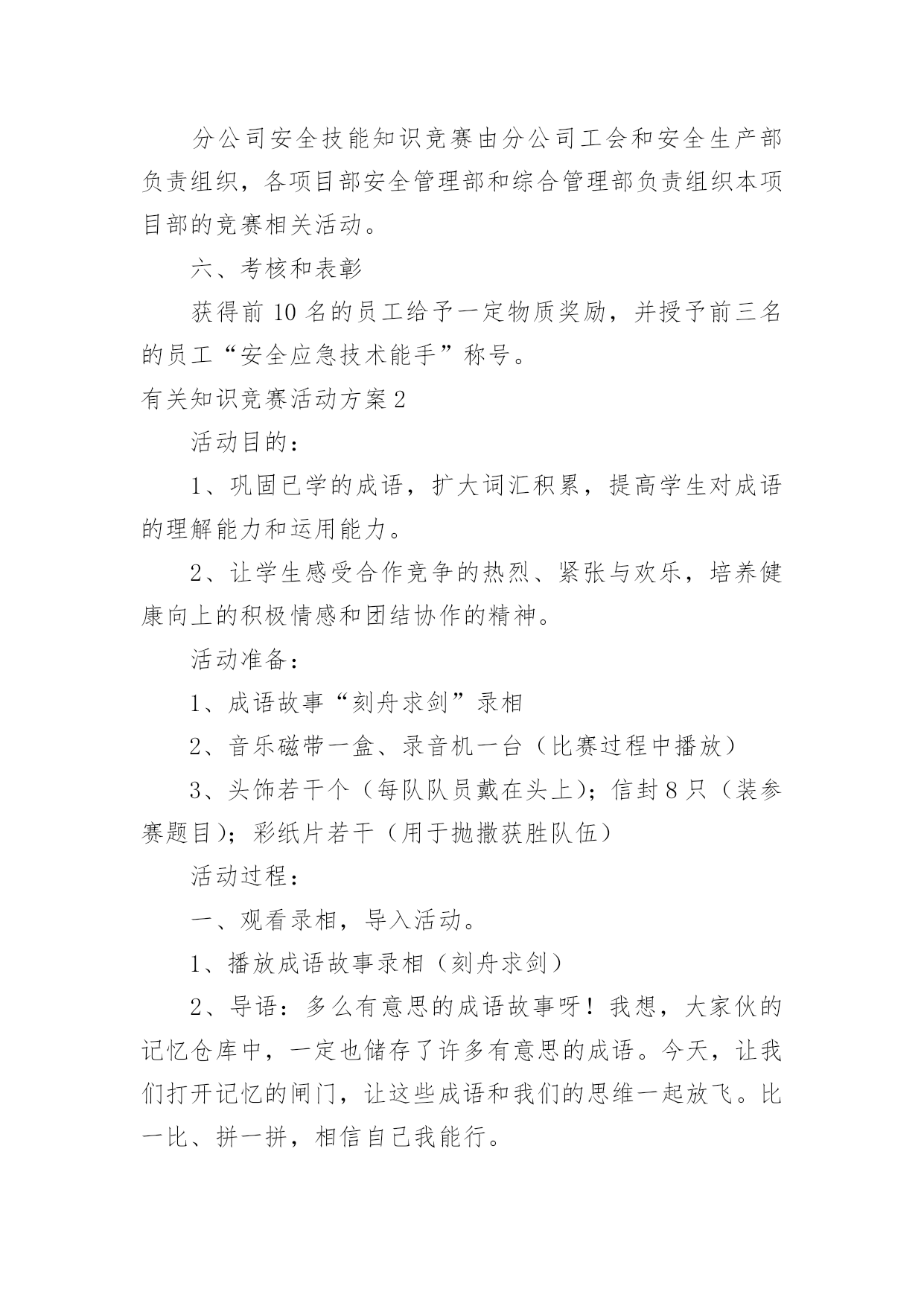 分公司安全技能知识竞赛由分公司工会和安全生产部负责组织，各项目部安全管理部和综合管理部负责组织本项目部的竞赛相关活动。

六、考核和表彰

获得前10名的员工给予一定物质奖励，并授予前三名的员工“安全应急技术能手”称号。

有关知识竞赛活动方案2

活动目的：

1、巩固已学的成语，扩大词汇积累，提高学生对成语的理解能力和运用能力。

2、让学生感受合作竞争的热烈、紧张与欢乐，培养健康向上的积极情感和团结协作的精神。

活动准备：

1、成语故事“刻舟求剑”录相

2、音乐磁带一盒、录音机一台（比赛过程中播放）

3、头饰若干个（每队队员戴在头上）；信封8只（装参赛题目）；彩纸片若干（用于抛撒获胜队伍）

活动过程：

一、观看录相，导入活动。

1、播放成语故事录相（刻舟求剑）

2、导语：多么有意思的成语故事呀！我想，大家伙的记忆仓库中，一定也储存了许多有意思的成语。今天，让我们打开记忆的闸门，让这些成语和我们的思维一起放飞。比一比、拼一拼，相信自己我能行。